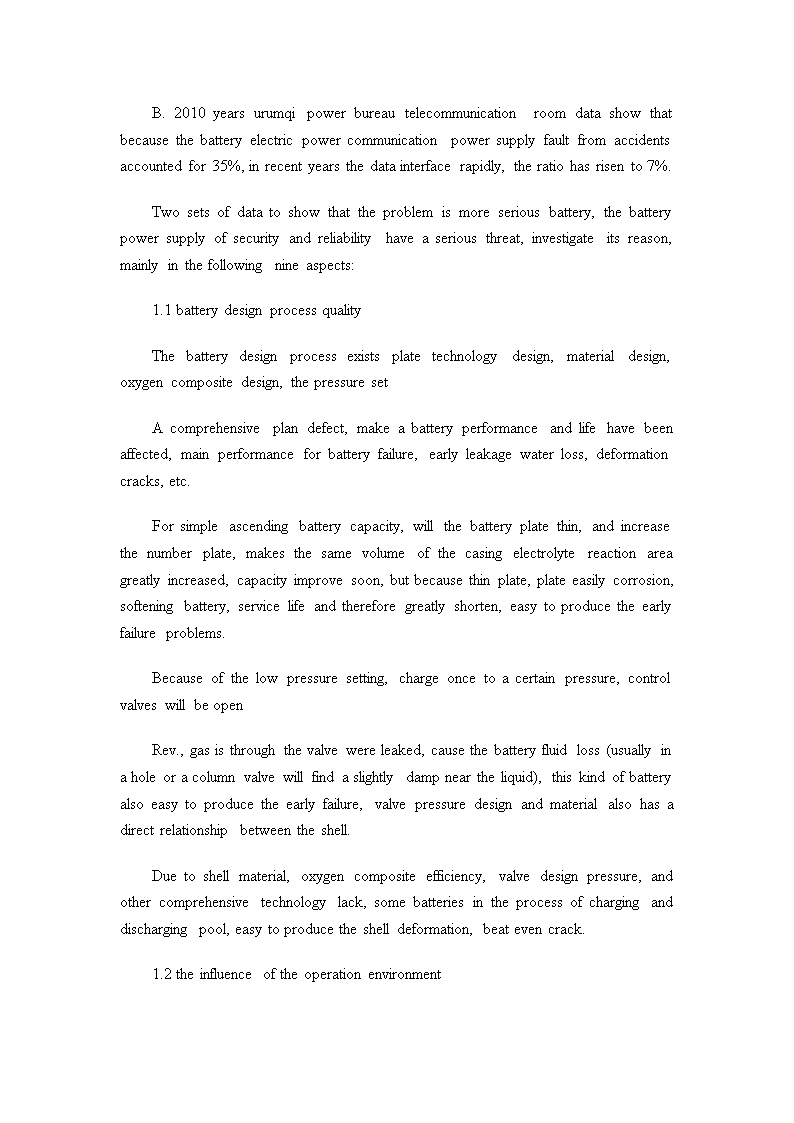 B. 2010 years urumqi power bureau telecommunication room data show that because the battery electric power communication power supply fault from accidents accounted for 35%, in recent years the data interface rapidly, the ratio has risen to 7%.

Two sets of data to show that the problem is more serious battery, the battery power supply of security and reliability have a serious threat, investigate its reason, mainly in the following nine aspects:

1.1 battery design process quality

The battery design process exists plate technology design, material design, oxygen composite design, the pressure set

A comprehensive plan defect, make a battery performance and life have been affected, main performance for battery failure, early leakage water loss, deformation cracks, etc.

For simple ascending battery capacity, will the battery plate thin, and increase the number plate, makes the same volume of the casing electrolyte reaction area greatly increased, capacity improve soon, but because thin plate, plate easily corrosion, softening battery, service life and therefore greatly shorten, easy to produce the early failure problems.

Because of the low pressure setting, charge once to a certain pressure, control valves will be open

Rev., gas is through the valve were leaked, cause the battery fluid loss (usually in a hole or a column valve will find a slightly damp near the liquid), this kind of battery also easy to produce the early failure, valve pressure design and material also has a direct relationship between the shell.

Due to shell material, oxygen composite efficiency, valve design pressure, and other comprehensive technology lack, some batteries in the process of charging and discharging pool, easy to produce the shell deformation, beat even crack.

1.2 the influence of the operation environment